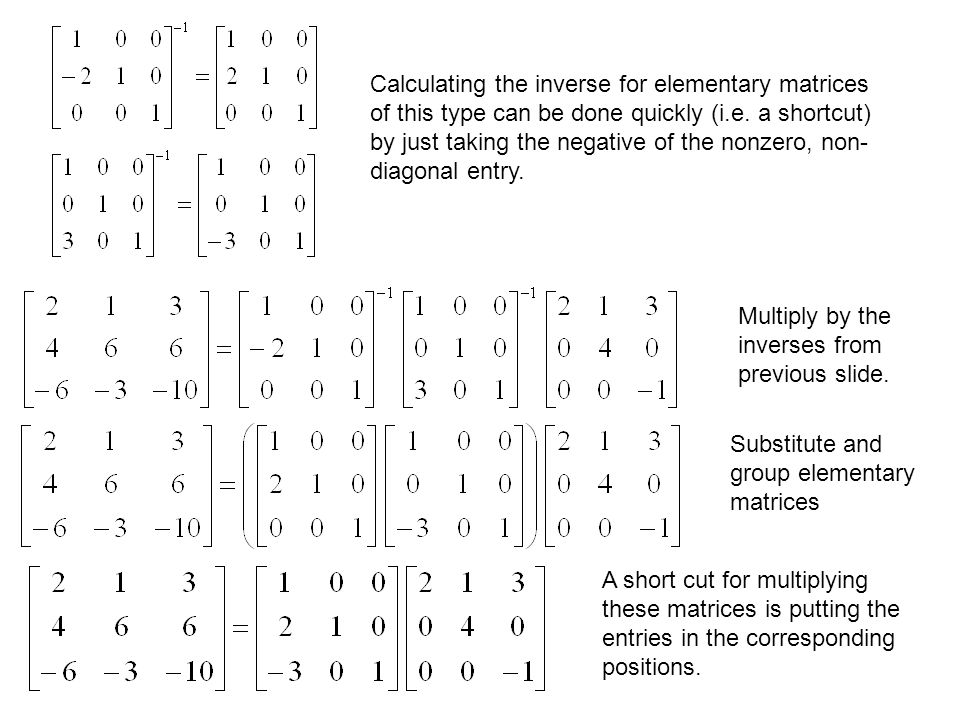 $\begin{bmatrix} 1 & 0 & 0 \\ -2 & 1 & 0 \\ 0 & 0 & 1 \end{bmatrix}^{-1} = \begin{bmatrix} 1 & 0 & 0 \\ 2 & 1 & 0 \\ 0 & 0 & 1 \end{bmatrix}$

$\begin{bmatrix} 1 & 0 & 0 \\ 0 & 1 & 0 \\ 3 & 0 & 1 \end{bmatrix}^{-1} = \begin{bmatrix} 1 & 0 & 0 \\ 0 & 1 & 0 \\ -3 & 0 & 1 \end{bmatrix}$

Calculating the inverse for elementary matrices of this type can be done quickly (i.e. a shortcut) by just taking the negative of the nonzero, non-diagonal entry.

$\begin{bmatrix} 2 & 1 & 3 \\ 4 & 6 & 6 \\ -6 & -3 & -10 \end{bmatrix} = \begin{bmatrix} 1 & 0 & 0 \\ -2 & 1 & 0 \\ 0 & 0 & 1 \end{bmatrix}^{-1} \begin{bmatrix} 1 & 0 & 0 \\ 0 & 1 & 0 \\ 3 & 0 & 1 \end{bmatrix}^{-1} \begin{bmatrix} 2 & 1 & 3 \\ 0 & 4 & 0 \\ 0 & 0 & -1 \end{bmatrix}$

Multiply by the inverses from previous slide.

$\begin{bmatrix} 2 & 1 & 3 \\ 4 & 6 & 6 \\ -6 & -3 & -10 \end{bmatrix} = \left( \begin{bmatrix} 1 & 0 & 0 \\ 2 & 1 & 0 \\ 0 & 0 & 1 \end{bmatrix} \begin{bmatrix} 1 & 0 & 0 \\ 0 & 1 & 0 \\ -3 & 0 & 1 \end{bmatrix} \right) \begin{bmatrix} 2 & 1 & 3 \\ 0 & 4 & 0 \\ 0 & 0 & -1 \end{bmatrix}$

Substitute and group elementary matrices

$\begin{bmatrix} 2 & 1 & 3 \\ 4 & 6 & 6 \\ -6 & -3 & -10 \end{bmatrix} = \begin{bmatrix} 1 & 0 & 0 \\ 2 & 1 & 0 \\ -3 & 0 & 1 \end{bmatrix} \begin{bmatrix} 2 & 1 & 3 \\ 0 & 4 & 0 \\ 0 & 0 & -1 \end{bmatrix}$

A short cut for multiplying these matrices is putting the entries in the corresponding positions.